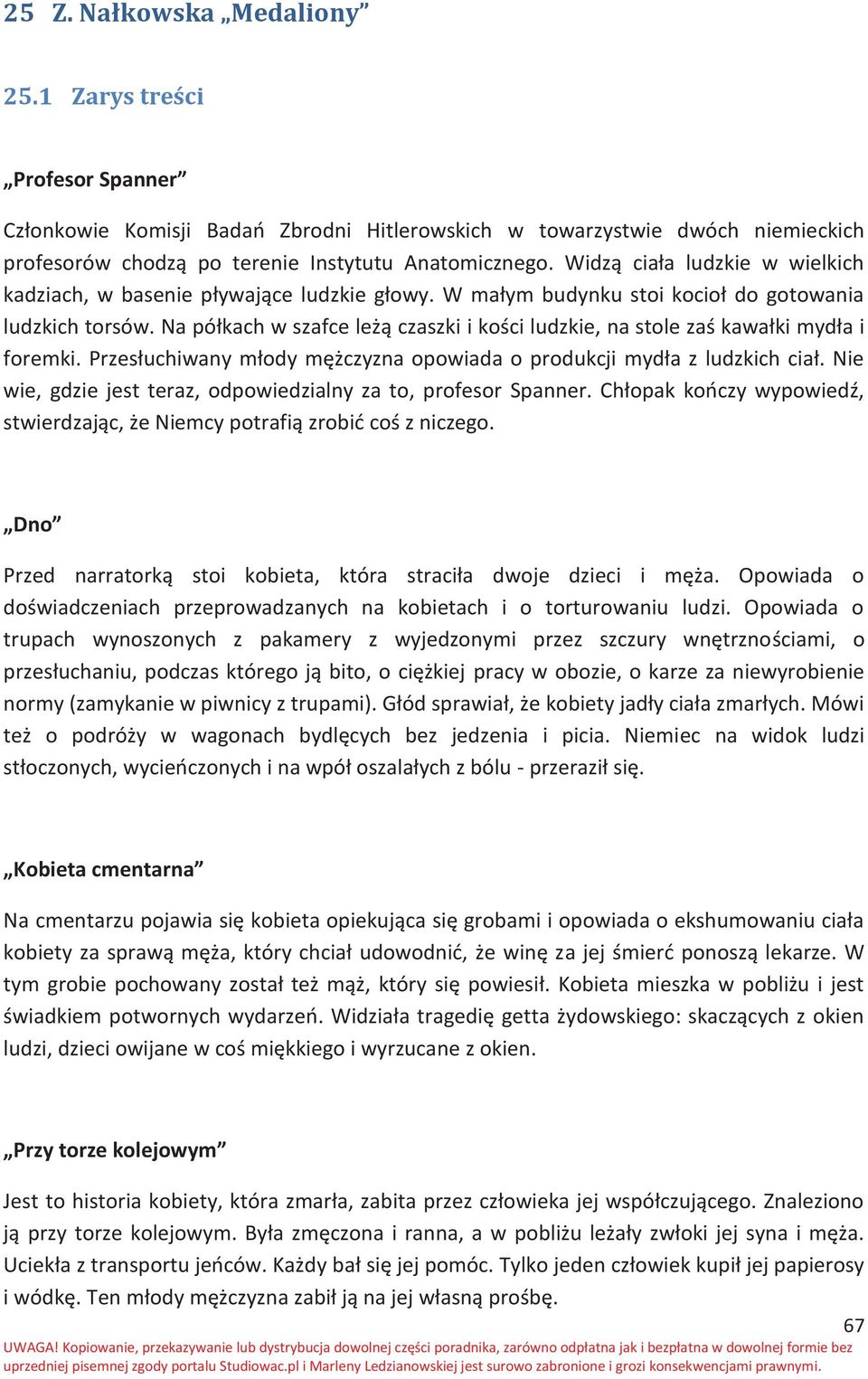 25 Z. Nałkowska „Medaliony”

25.1 Zarys treści

„Profesor Spanner”

Członkowie Komisji Badań Zbrodni Hitlerowskich w towarzystwie dwóch niemieckich profesorów chodzą po terenie Instytutu Anatomicznego. Widzą ciała ludzkie w wielkich kadziach, w basenie pływające ludzkie głowy. W małym budynku stoi kocioł do gotowania ludzkich torsów. Na półkach w szafce leżą czaszki i kości ludzkie, na stole zaś kawałki mydła i foremki. Przesłuchiwany młody mężczyzna opowiada o produkcji mydła z ludzkich ciał. Nie wie, gdzie jest teraz, odpowiedzialny za to, profesor Spanner. Chłopak kończy wypowiedź, stwierdzając, że Niemcy potrafią zrobić coś z niczego.

„Dno”

Przed narratorką stoi kobieta, która straciła dwoje dzieci i męża. Opowiada o doświadczeniach przeprowadzanych na kobietach i o torturowaniu ludzi. Opowiada o trupach wynoszonych z pakamery z wyjedzonymi przez szczury wnętrznościami, o przesłuchaniu, podczas którego ją bito, o ciężkiej pracy w obozie, o karze za niewyrobienie normy (zamykanie w piwnicy z trupami). Głód sprawiał, że kobiety jadły ciała zmarłych. Mówi też o podróży w wagonach bydlęcych bez jedzenia i picia. Niemiec na widok ludzi stłoczonych, wycieńczonych i na wpół oszalałych z bólu - przeraził się.

„Kobieta cmentarna”

Na cmentarzu pojawia się kobieta opiekująca się grobami i opowiada o ekshumowaniu ciała kobiety za sprawą męża, który chciał udowodnić, że winę za jej śmierć ponoszą lekarze. W tym grobie pochowany został też mąż, który się powiesił. Kobieta mieszka w pobliżu i jest świadkiem potwornych wydarzeń. Widziała tragedię getta żydowskiego: skaczących z okien ludzi, dzieci owijane w coś miękkiego i wyrzucane z okien.

„Przy torze kolejowym”

Jest to historia kobiety, która zmarła, zabita przez człowieka jej współczującego. Znaleziono ją przy torze kolejowym. Była zmęczona i ranna, a w pobliżu leżały zwłoki jej syna i męża. Uciekła z transportu jeńców. Każdy bał się jej pomóc. Tylko jeden człowiek kupił jej papierosy i wódkę. Ten młody mężczyzna zabił ją na jej własną prośbę.

67

UWAGA! Kopiowanie, przekazywanie lub dystrybucja dowolnej części poradnika, zarówno odpłatna jak i bezpłatna w dowolnej formie bez uprzedniej pisemnej zgody portalu Studiowac.pl i Marleny Ledzianowskiej jest surowo zabronione i grozi konsekwencjami prawnymi.